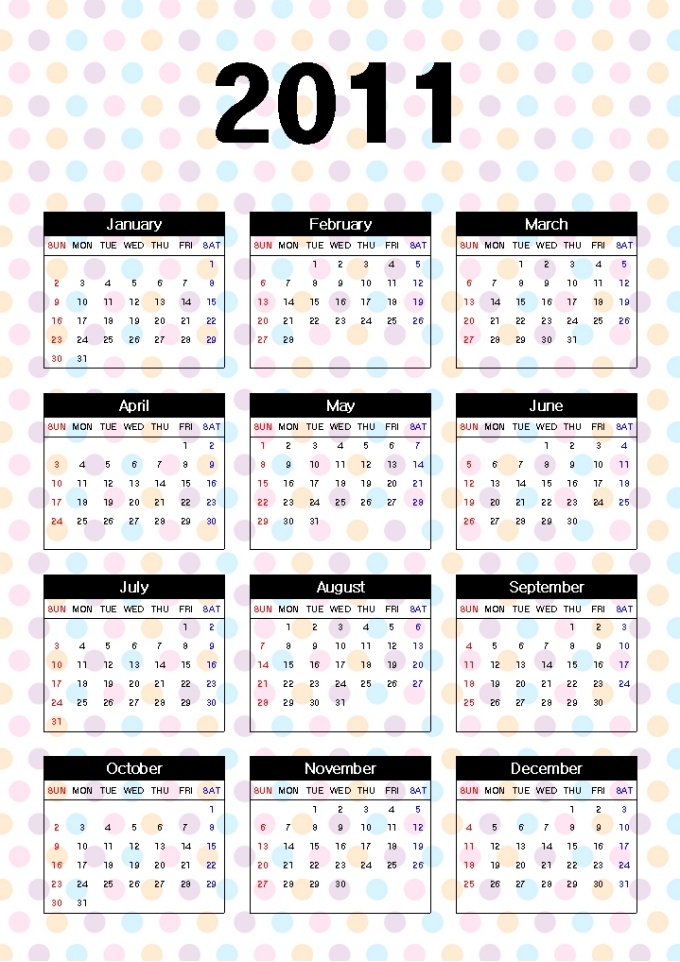 2011

January

| SUN | MON | TUE | WED | THU | FRI | SAT |
|---|---|---|---|---|---|---|
| | | | | | | 1 |
| 2 | 3 | 4 | 5 | 6 | 7 | 8 |
| 9 | 10 | 11 | 12 | 13 | 14 | 15 |
| 16 | 17 | 18 | 19 | 20 | 21 | 22 |
| 23 | 24 | 25 | 26 | 27 | 28 | 29 |
| 30 | 31 | | | | | |

February

| SUN | MON | TUE | WED | THU | FRI | SAT |
|---|---|---|---|---|---|---|
| | | 1 | 2 | 3 | 4 | 5 |
| 6 | 7 | 8 | 9 | 10 | 11 | 12 |
| 13 | 14 | 15 | 16 | 17 | 18 | 19 |
| 20 | 21 | 22 | 23 | 24 | 25 | 26 |
| 27 | 28 | | | | | |

March

| SUN | MON | TUE | WED | THU | FRI | SAT |
|---|---|---|---|---|---|---|
| | | 1 | 2 | 3 | 4 | 5 |
| 6 | 7 | 8 | 9 | 10 | 11 | 12 |
| 13 | 14 | 15 | 16 | 17 | 18 | 19 |
| 20 | 21 | 22 | 23 | 24 | 25 | 26 |
| 27 | 28 | 29 | 30 | 31 | | |

April

| SUN | MON | TUE | WED | THU | FRI | SAT |
|---|---|---|---|---|---|---|
| | | | | | 1 | 2 |
| 3 | 4 | 5 | 6 | 7 | 8 | 9 |
| 10 | 11 | 12 | 13 | 14 | 15 | 16 |
| 17 | 18 | 19 | 20 | 21 | 22 | 23 |
| 24 | 25 | 26 | 27 | 28 | 29 | 30 |

May

| SUN | MON | TUE | WED | THU | FRI | SAT |
|---|---|---|---|---|---|---|
| 1 | 2 | 3 | 4 | 5 | 6 | 7 |
| 8 | 9 | 10 | 11 | 12 | 13 | 14 |
| 15 | 16 | 17 | 18 | 19 | 20 | 21 |
| 22 | 23 | 24 | 25 | 26 | 27 | 28 |
| 29 | 30 | 31 | | | | |

June

| SUN | MON | TUE | WED | THU | FRI | SAT |
|---|---|---|---|---|---|---|
| | | | 1 | 2 | 3 | 4 |
| 5 | 6 | 7 | 8 | 9 | 10 | 11 |
| 12 | 13 | 14 | 15 | 16 | 17 | 18 |
| 19 | 20 | 21 | 22 | 23 | 24 | 25 |
| 26 | 27 | 28 | 29 | 30 | | |

July

| SUN | MON | TUE | WED | THU | FRI | SAT |
|---|---|---|---|---|---|---|
| | | | | | 1 | 2 |
| 3 | 4 | 5 | 6 | 7 | 8 | 9 |
| 10 | 11 | 12 | 13 | 14 | 15 | 16 |
| 17 | 18 | 19 | 20 | 21 | 22 | 23 |
| 24 | 25 | 26 | 27 | 28 | 29 | 30 |
| 31 | | | | | | |

August

| SUN | MON | TUE | WED | THU | FRI | SAT |
|---|---|---|---|---|---|---|
| | 1 | 2 | 3 | 4 | 5 | 6 |
| 7 | 8 | 9 | 10 | 11 | 12 | 13 |
| 14 | 15 | 16 | 17 | 18 | 19 | 20 |
| 21 | 22 | 23 | 24 | 25 | 26 | 27 |
| 28 | 29 | 30 | 31 | | | |

September

| SUN | MON | TUE | WED | THU | FRI | SAT |
|---|---|---|---|---|---|---|
| | | | | 1 | 2 | 3 |
| 4 | 5 | 6 | 7 | 8 | 9 | 10 |
| 11 | 12 | 13 | 14 | 15 | 16 | 17 |
| 18 | 19 | 20 | 21 | 22 | 23 | 24 |
| 25 | 26 | 27 | 28 | 29 | 30 | |

October

| SUN | MON | TUE | WED | THU | FRI | SAT |
|---|---|---|---|---|---|---|
| | | | | | | 1 |
| 2 | 3 | 4 | 5 | 6 | 7 | 8 |
| 9 | 10 | 11 | 12 | 13 | 14 | 15 |
| 16 | 17 | 18 | 19 | 20 | 21 | 22 |
| 23 | 24 | 25 | 26 | 27 | 28 | 29 |
| 30 | 31 | | | | | |

November

| SUN | MON | TUE | WED | THU | FRI | SAT |
|---|---|---|---|---|---|---|
| | | 1 | 2 | 3 | 4 | 5 |
| 6 | 7 | 8 | 9 | 10 | 11 | 12 |
| 13 | 14 | 15 | 16 | 17 | 18 | 19 |
| 20 | 21 | 22 | 23 | 24 | 25 | 26 |
| 27 | 28 | 29 | 30 | | | |

December

| SUN | MON | TUE | WED | THU | FRI | SAT |
|---|---|---|---|---|---|---|
| | | | | 1 | 2 | 3 |
| 4 | 5 | 6 | 7 | 8 | 9 | 10 |
| 11 | 12 | 13 | 14 | 15 | 16 | 17 |
| 18 | 19 | 20 | 21 | 22 | 23 | 24 |
| 25 | 26 | 27 | 28 | 29 | 30 | 31 |